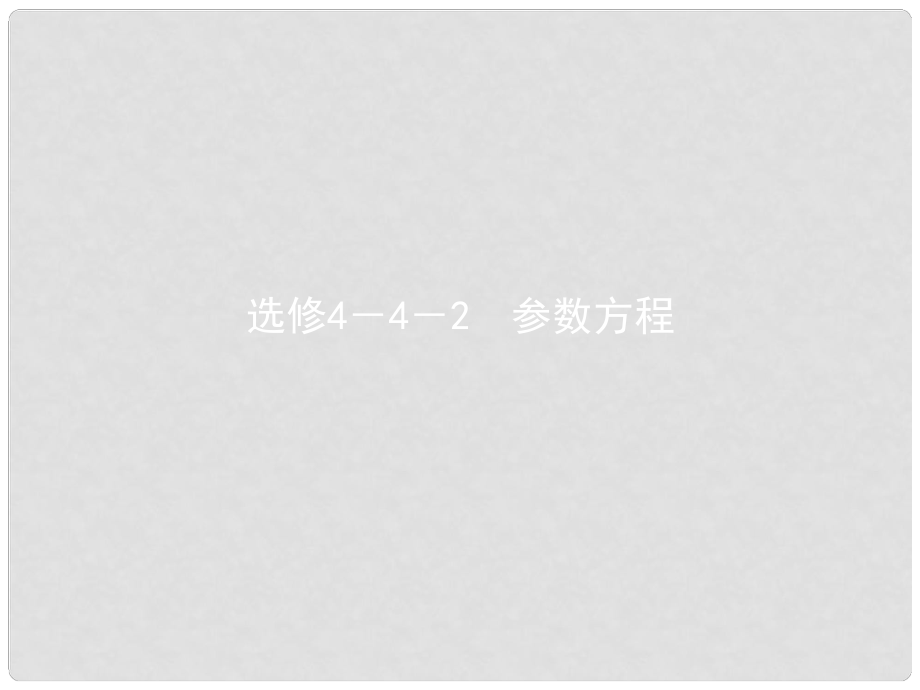 选修4－4－2　参数方程